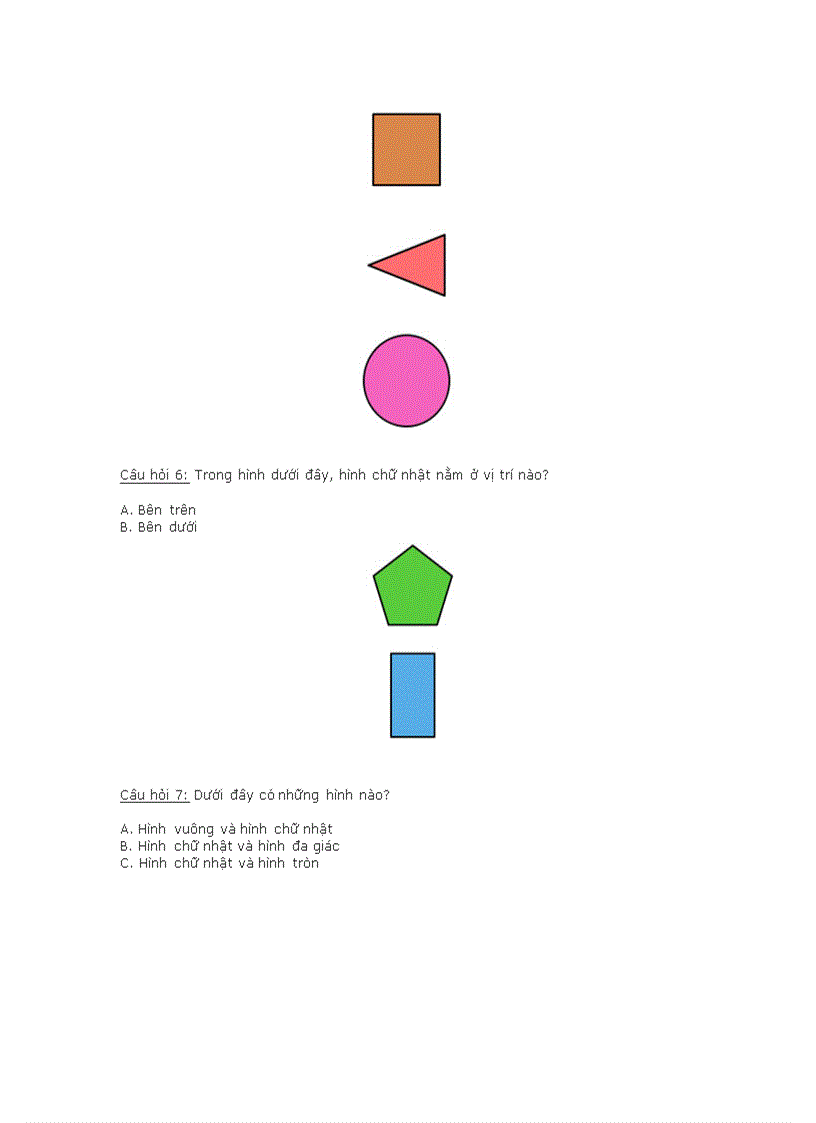 Câu hỏi 6: Trong hình dưới đây, hình chữ nhật nằm ở vị trí nào?

A. Bên trên
B. Bên dưới

Câu hỏi 7: Dưới đây có những hình nào?

A. Hình vuông và hình chữ nhật
B. Hình chữ nhật và hình đa giác
C. Hình chữ nhật và hình tròn